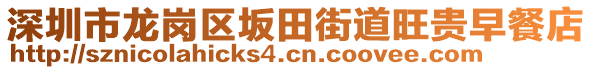 深圳市龙岗区坂田街道旺贵早餐店
http://sznicolahicks4.cn.coovee.com